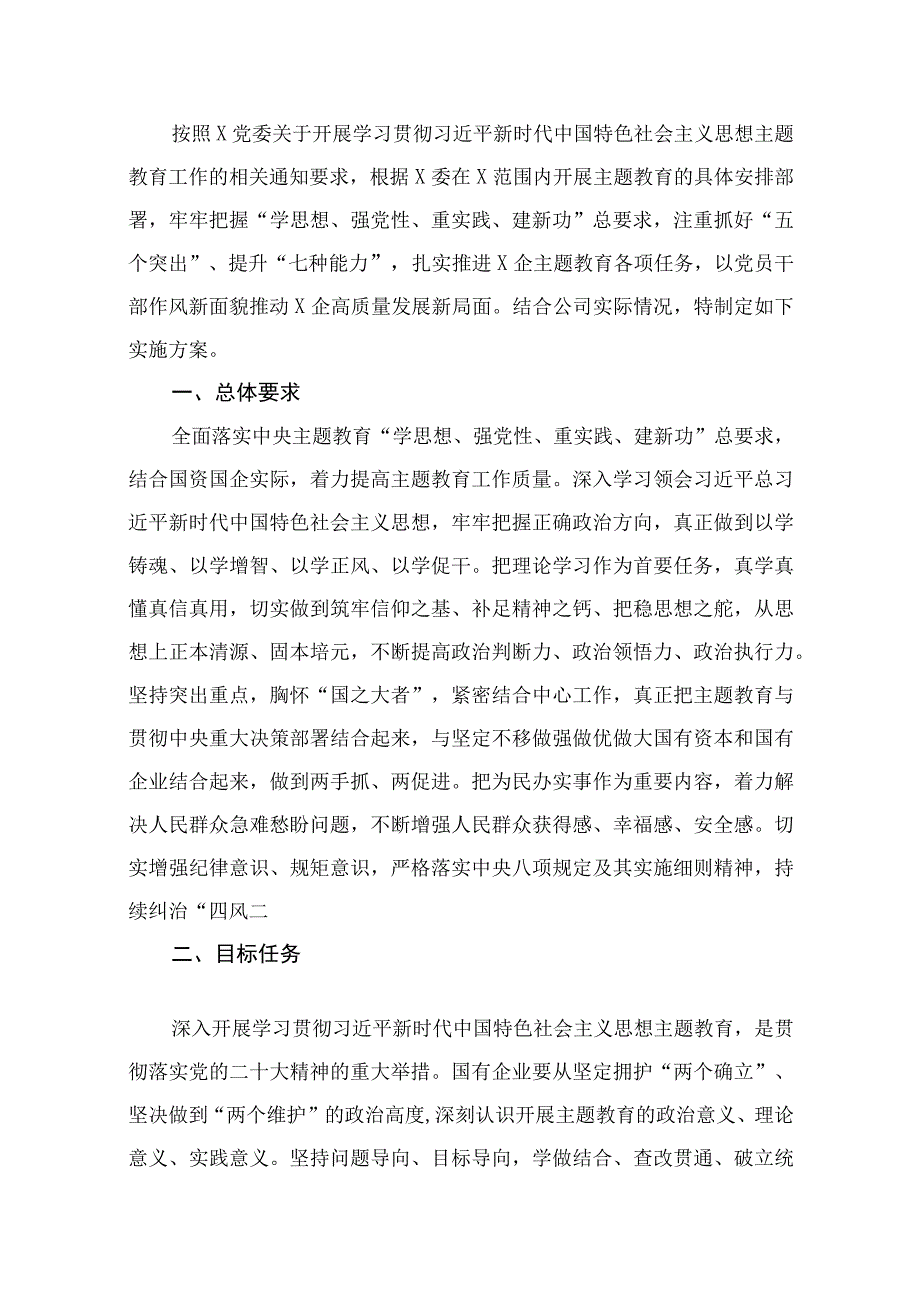 按照X党委关于开展学习贯彻习近平新时代中国特色社会主义思想主题教育工作的相关通知要求，根据X委在X范围内开展主题教育的具体安排部署，牢牢把握“学思想、强党性、重实践、建新功”总要求，注重抓好“五个突出”、提升“七种能力”，扎实推进X企主题教育各项任务，以党员干部作风新面貌推动X企高质量发展新局面。结合公司实际情况，特制定如下实施方案。

一、总体要求

全面落实中央主题教育“学思想、强党性、重实践、建新功”总要求，结合国资国企实际，着力提高主题教育工作质量。深入学习领会习近平总习近平新时代中国特色社会主义思想，牢牢把握正确政治方向，真正做到以学铸魂、以学增智、以学正风、以学促干。把理论学习作为首要任务，真学真懂真信真用，切实做到筑牢信仰之基、补足精神之钙、把稳思想之舵，从思想上正本清源、固本培元，不断提高政治判断力、政治领悟力、政治执行力。坚持突出重点，胸怀“国之大者”，紧密结合中心工作，真正把主题教育与贯彻中央重大决策部署结合起来，与坚定不移做强做优做大国有资本和国有企业结合起来，做到两手抓、两促进。把为民办实事作为重要内容，着力解决人民群众急难愁盼问题，不断增强人民群众获得感、幸福感、安全感。切实增强纪律意识、规矩意识，严格落实中央八项规定及其实施细则精神，持续纠治“四风二

二、目标任务

深入开展学习贯彻习近平新时代中国特色社会主义思想主题教育，是贯彻落实党的二十大精神的重大举措。国有企业要从坚定拥护“两个确立”、坚决做到“两个维护”的政治高度,深刻认识开展主题教育的政治意义、理论意义、实践意义。坚持问题导向、目标导向，学做结合、查改贯通、破立统